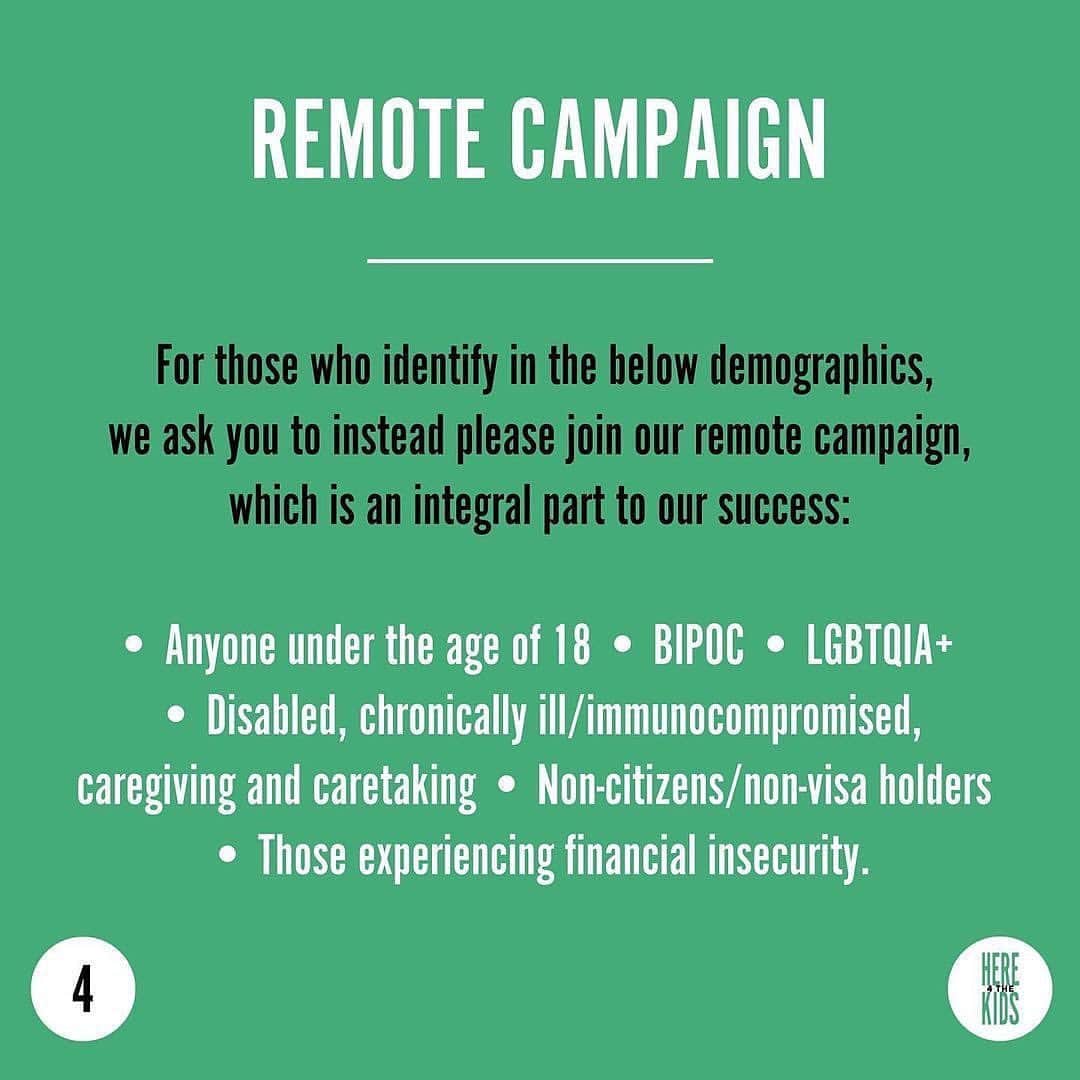 REMOTE CAMPAIGN

For those who identify in the below demographics, we ask you to instead please join our remote campaign, which is an integral part to our success:

• Anyone under the age of 18 • BIPOC • LGBTQIA+ • Disabled, chronically ill/immunocompromised, caregiving and caretaking • Non-citizens/non-visa holders • Those experiencing financial insecurity.

4

HERE 4 THE KIDS